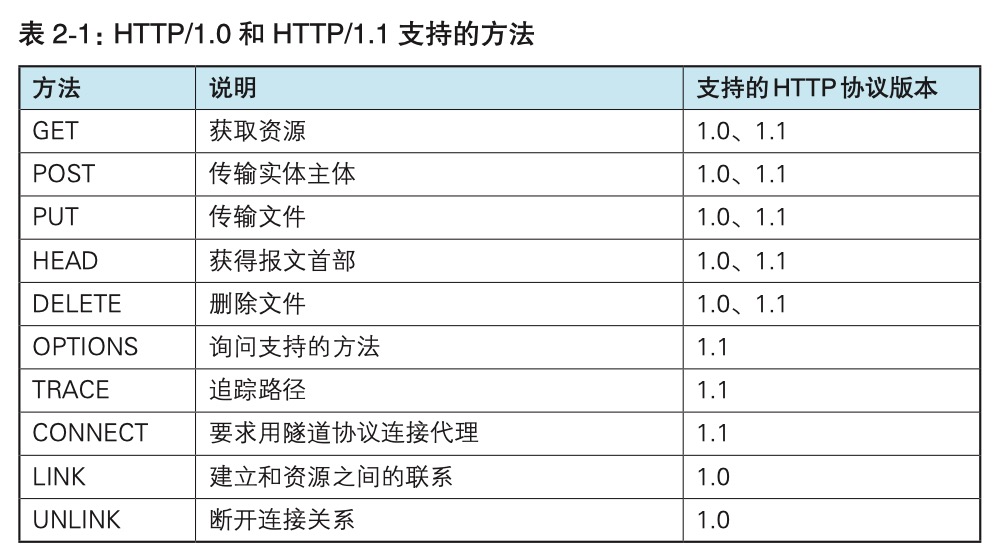 表 2-1：HTTP/1.0 和 HTTP/1.1 支持的方法

| 方法 | 说明 | 支持的 HTTP 协议版本 |
|---|---|---|
| GET | 获取资源 | 1.0、1.1 |
| POST | 传输实体主体 | 1.0、1.1 |
| PUT | 传输文件 | 1.0、1.1 |
| HEAD | 获得报文首部 | 1.0、1.1 |
| DELETE | 删除文件 | 1.0、1.1 |
| OPTIONS | 询问支持的方法 | 1.1 |
| TRACE | 追踪路径 | 1.1 |
| CONNECT | 要求用隧道协议连接代理 | 1.1 |
| LINK | 建立和资源之间的联系 | 1.0 |
| UNLINK | 断开连接关系 | 1.0 |